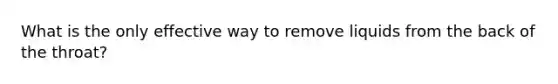 What is the only effective way to remove liquids from the back of the throat?